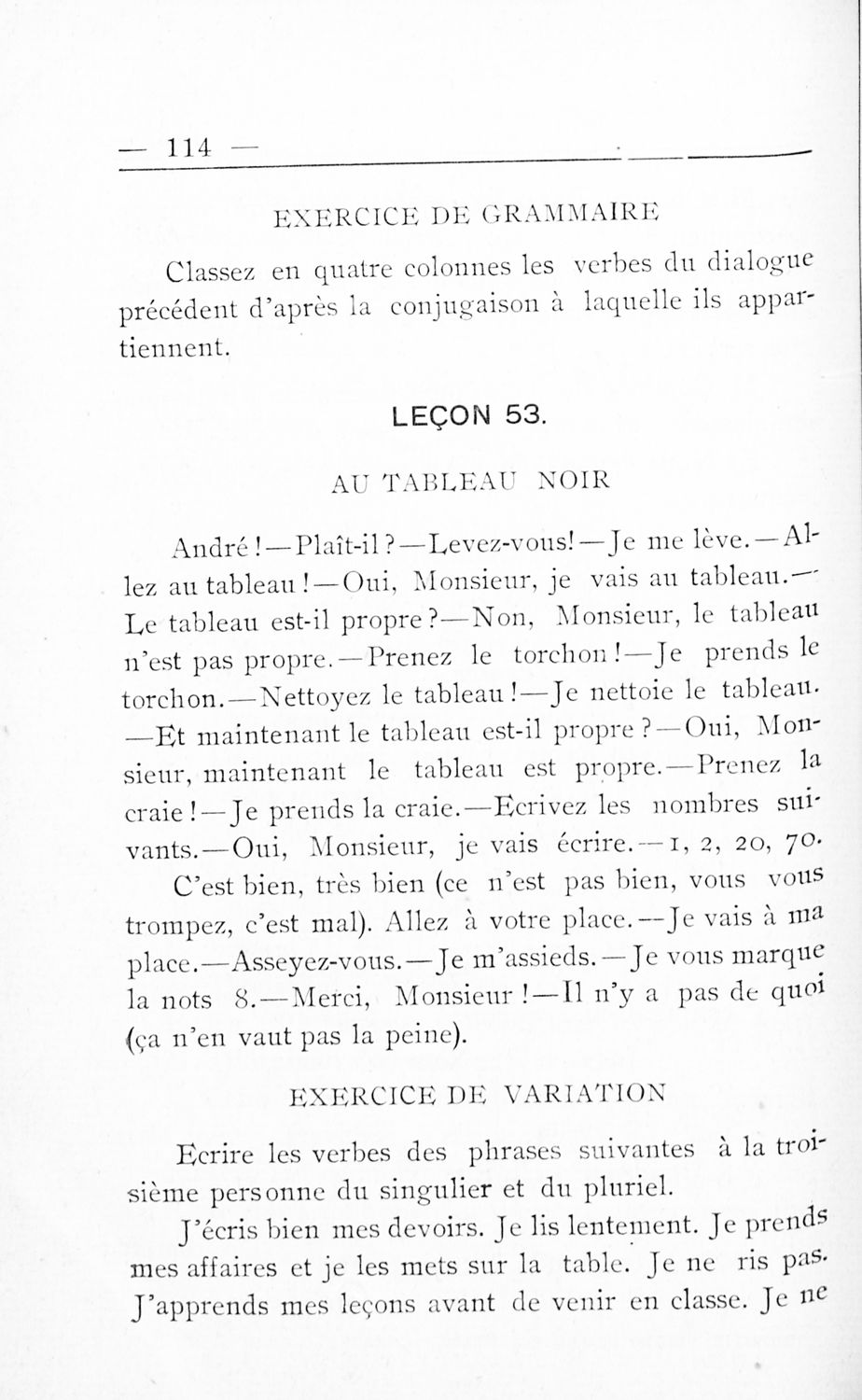 — 114 —

EXERCICE DE GRAMMAIRE

Classez en quatre colonnes les verbes du dialogue précédent d'après la conjugaison à laquelle ils appartiennent.

LEÇON 53.

AU TABLEAU NOIR

André!—Plaît-il?—Levez-vous!—Je me lève.—Allez au tableau!—Oui, Monsieur, je vais au tableau.—Le tableau est-il propre?—Non, Monsieur, le tableau n'est pas propre.—Prenez le torchon!—Je prends le torchon.—Nettoyez le tableau!—Je nettoie le tableau.—Et maintenant le tableau est-il propre?—Oui, Monsieur, maintenant le tableau est propre.—Prenez la craie!—Je prends la craie.—Ecrivez les nombres suivants.—Oui, Monsieur, je vais écrire.—1, 2, 20, 70.

C'est bien, très bien (ce n'est pas bien, vous vous trompez, c'est mal). Allez à votre place.—Je vais à ma place.—Asseyez-vous.—Je m'assieds.—Je vous marque la nots 8.—Merci, Monsieur!—Il n'y a pas de quoi (ça n'en vaut pas la peine).

EXERCICE DE VARIATION

Ecrire les verbes des phrases suivantes à la troisième personne du singulier et du pluriel.

J'écris bien mes devoirs. Je lis lentement. Je prends mes affaires et je les mets sur la table. Je ne ris pas. J'apprends mes leçons avant de venir en classe. Je ne